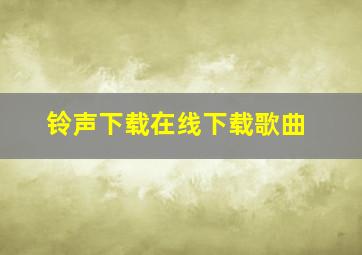 铃声下载在线下载歌曲